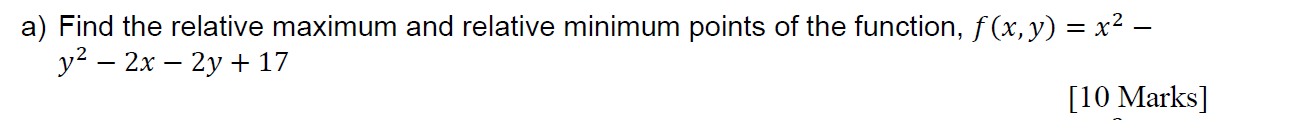 a) Find the relative maximum and relative minimum points of the function, $f(x, y) = x^2 - y^2 - 2x - 2y + 17$

[10 Marks]